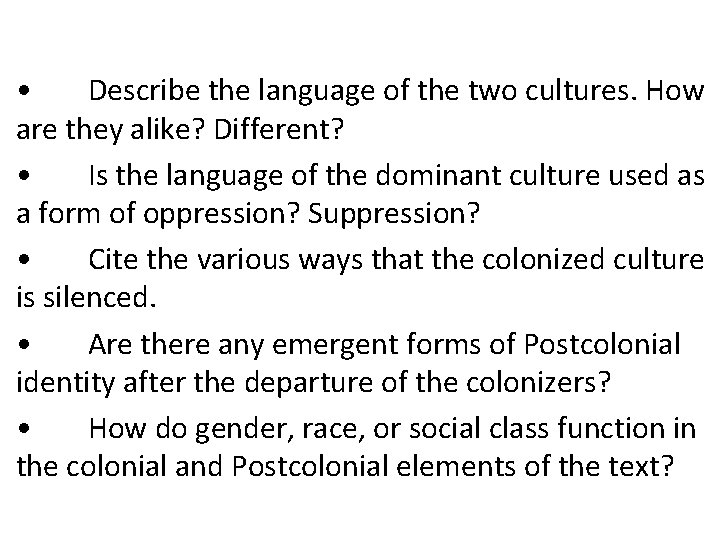 • Describe the language of the two cultures. How are they alike? Different?

• Is the language of the dominant culture used as a form of oppression? Suppression?

• Cite the various ways that the colonized culture is silenced.

• Are there any emergent forms of Postcolonial identity after the departure of the colonizers?

• How do gender, race, or social class function in the colonial and Postcolonial elements of the text?